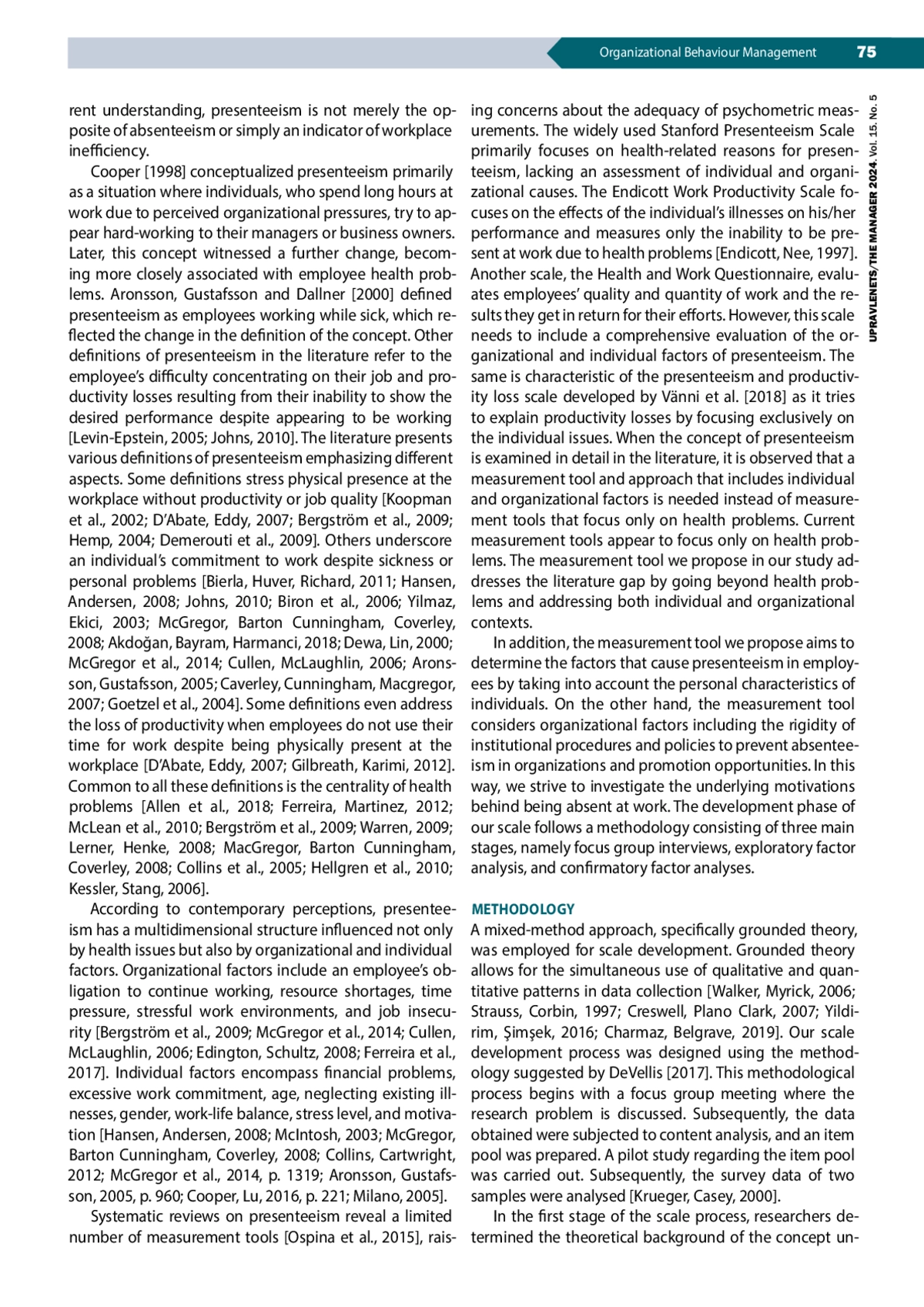 Organizational Behaviour Management 75

UPRAVLENETS/THE MANAGER 2024. Vol. 15. No. 5

rent understanding, presenteeism is not merely the opposite of absenteeism or simply an indicator of workplace inefficiency.

Cooper [1998] conceptualized presenteeism primarily as a situation where individuals, who spend long hours at work due to perceived organizational pressures, try to appear hard-working to their managers or business owners. Later, this concept witnessed a further change, becoming more closely associated with employee health problems. Aronsson, Gustafsson and Dallner [2000] defined presenteeism as employees working while sick, which reflected the change in the definition of the concept. Other definitions of presenteeism in the literature refer to the employee's difficulty concentrating on their job and productivity losses resulting from their inability to show the desired performance despite appearing to be working [Levin-Epstein, 2005; Johns, 2010]. The literature presents various definitions of presenteeism emphasizing different aspects. Some definitions stress physical presence at the workplace without productivity or job quality [Koopman et al., 2002; D'Abate, Eddy, 2007; Bergström et al., 2009; Hemp, 2004; Demerouti et al., 2009]. Others underscore an individual's commitment to work despite sickness or personal problems [Bierla, Huver, Richard, 2011; Hansen, Andersen, 2008; Johns, 2010; Biron et al., 2006; Yilmaz, Ekici, 2003; McGregor, Barton Cunningham, Coverley, 2008; Akdoğan, Bayram, Harmanci, 2018; Dewa, Lin, 2000; McGregor et al., 2014; Cullen, McLaughlin, 2006; Aronsson, Gustafsson, 2005; Caverley, Cunningham, Macgregor, 2007; Goetzel et al., 2004]. Some definitions even address the loss of productivity when employees do not use their time for work despite being physically present at the workplace [D'Abate, Eddy, 2007; Gilbreath, Karimi, 2012]. Common to all these definitions is the centrality of health problems [Allen et al., 2018; Ferreira, Martinez, 2012; McLean et al., 2010; Bergström et al., 2009; Warren, 2009; Lerner, Henke, 2008; MacGregor, Barton Cunningham, Coverley, 2008; Collins et al., 2005; Hellgren et al., 2010; Kessler, Stang, 2006].

According to contemporary perceptions, presenteeism has a multidimensional structure influenced not only by health issues but also by organizational and individual factors. Organizational factors include an employee's obligation to continue working, resource shortages, time pressure, stressful work environments, and job insecurity [Bergström et al., 2009; McGregor et al., 2014; Cullen, McLaughlin, 2006; Edington, Schultz, 2008; Ferreira et al., 2017]. Individual factors encompass financial problems, excessive work commitment, age, neglecting existing illnesses, gender, work-life balance, stress level, and motivation [Hansen, Andersen, 2008; McIntosh, 2003; McGregor, Barton Cunningham, Coverley, 2008; Collins, Cartwright, 2012; McGregor et al., 2014, p. 1319; Aronsson, Gustafsson, 2005, p. 960; Cooper, Lu, 2016, p. 221; Milano, 2005].

Systematic reviews on presenteeism reveal a limited number of measurement tools [Ospina et al., 2015], raising concerns about the adequacy of psychometric measurements. The widely used Stanford Presenteeism Scale primarily focuses on health-related reasons for presenteeism, lacking an assessment of individual and organizational causes. The Endicott Work Productivity Scale focuses on the effects of the individual's illnesses on his/her performance and measures only the inability to be present at work due to health problems [Endicott, Nee, 1997]. Another scale, the Health and Work Questionnaire, evaluates employees' quality and quantity of work and the results they get in return for their efforts. However, this scale needs to include a comprehensive evaluation of the organizational and individual factors of presenteeism. The same is characteristic of the presenteeism and productivity loss scale developed by Vänni et al. [2018] as it tries to explain productivity losses by focusing exclusively on the individual issues. When the concept of presenteeism is examined in detail in the literature, it is observed that a measurement tool and approach that includes individual and organizational factors is needed instead of measurement tools that focus only on health problems. Current measurement tools appear to focus only on health problems. The measurement tool we propose in our study addresses the literature gap by going beyond health problems and addressing both individual and organizational contexts.

In addition, the measurement tool we propose aims to determine the factors that cause presenteeism in employees by taking into account the personal characteristics of individuals. On the other hand, the measurement tool considers organizational factors including the rigidity of institutional procedures and policies to prevent absenteeism in organizations and promotion opportunities. In this way, we strive to investigate the underlying motivations behind being absent at work. The development phase of our scale follows a methodology consisting of three main stages, namely focus group interviews, exploratory factor analysis, and confirmatory factor analyses.

METHODOLOGY

A mixed-method approach, specifically grounded theory, was employed for scale development. Grounded theory allows for the simultaneous use of qualitative and quantitative patterns in data collection [Walker, Myrick, 2006; Strauss, Corbin, 1997; Creswell, Plano Clark, 2007; Yildirim, Şimşek, 2016; Charmaz, Belgrave, 2019]. Our scale development process was designed using the methodology suggested by DeVellis [2017]. This methodological process begins with a focus group meeting where the research problem is discussed. Subsequently, the data obtained were subjected to content analysis, and an item pool was prepared. A pilot study regarding the item pool was carried out. Subsequently, the survey data of two samples were analysed [Krueger, Casey, 2000].

In the first stage of the scale process, researchers determined the theoretical background of the concept un-